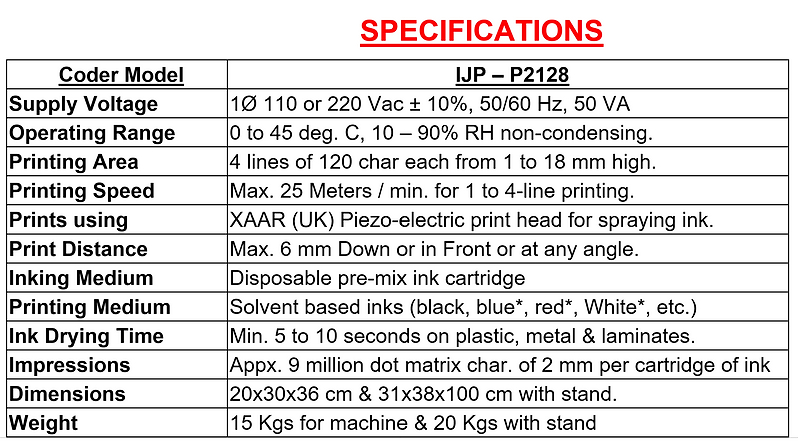 SPECIFICATIONS

| Coder Model | IJP – P2128 |
|---|---|
| Supply Voltage | 1Ø 110 or 220 Vac ± 10%, 50/60 Hz, 50 VA |
| Operating Range | 0 to 45 deg. C, 10 – 90% RH non-condensing. |
| Printing Area | 4 lines of 120 char each from 1 to 18 mm high. |
| Printing Speed | Max. 25 Meters / min. for 1 to 4-line printing. |
| Prints using | XAAR (UK) Piezo-electric print head for spraying ink. |
| Print Distance | Max. 6 mm Down or in Front or at any angle. |
| Inking Medium | Disposable pre-mix ink cartridge |
| Printing Medium | Solvent based inks (black, blue*, red*, White*, etc.) |
| Ink Drying Time | Min. 5 to 10 seconds on plastic, metal & laminates. |
| Impressions | Appx. 9 million dot matrix char. of 2 mm per cartridge of ink |
| Dimensions | 20x30x36 cm & 31x38x100 cm with stand. |
| Weight | 15 Kgs for machine & 20 Kgs with stand |